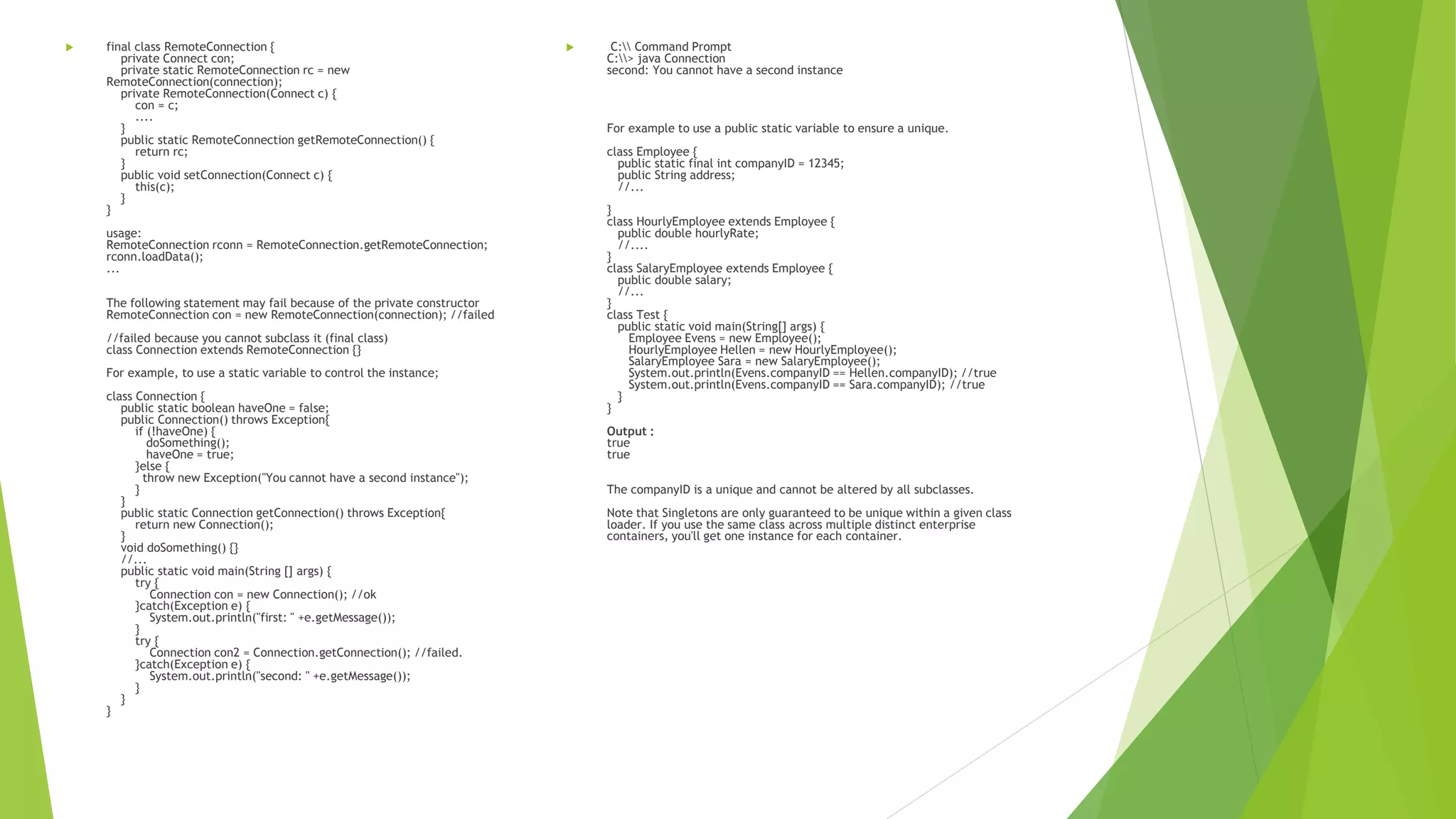 final class RemoteConnection {
  private Connect con;
  private static RemoteConnection rc = new RemoteConnection(connection);
  private RemoteConnection(Connect c) {
    con = c;
    ....
  }
  public static RemoteConnection getRemoteConnection() {
    return rc;
  }
  public void setConnection(Connect c) {
    this(c);
  }
}

usage:
RemoteConnection rconn = RemoteConnection.getRemoteConnection;
rconn.loadData();
...

The following statement may fail because of the private constructor
RemoteConnection con = new RemoteConnection(connection); //failed

//failed because you cannot subclass it (final class)
class Connection extends RemoteConnection {}

For example, to use a static variable to control the instance;

class Connection {
  public static boolean haveOne = false;
  public Connection() throws Exception{
    if (!haveOne) {
      doSomething();
      haveOne = true;
    }else {
      throw new Exception("You cannot have a second instance");
    }
  }
  public static Connection getConnection() throws Exception{
    return new Connection();
  }
  void doSomething() {}
  //...
  public static void main(String [] args) {
    try {
      Connection con = new Connection(); //ok
    }catch(Exception e) {
      System.out.println("first: " +e.getMessage());
    }
    try {
      Connection con2 = Connection.getConnection(); //failed.
    }catch(Exception e) {
      System.out.println("second: " +e.getMessage());
    }
  }
}

C:\\ Command Prompt
C:\\> java Connection
second: You cannot have a second instance

For example to use a public static variable to ensure a unique.

class Employee {
  public static final int companyID = 12345;
  public String address;
  //...

}
class HourlyEmployee extends Employee {
  public double hourlyRate;
  //....
}
class SalaryEmployee extends Employee {
  public double salary;
  //...
}
class Test {
  public static void main(String[] args) {
    Employee Evens = new Employee();
    HourlyEmployee Hellen = new HourlyEmployee();
    SalaryEmployee Sara = new SalaryEmployee();
    System.out.println(Evens.companyID == Hellen.companyID); //true
    System.out.println(Evens.companyID == Sara.companyID); //true
  }
}

Output :
true
true

The companyID is a unique and cannot be altered by all subclasses.

Note that Singletons are only guaranteed to be unique within a given class loader. If you use the same class across multiple distinct enterprise containers, you'll get one instance for each container.